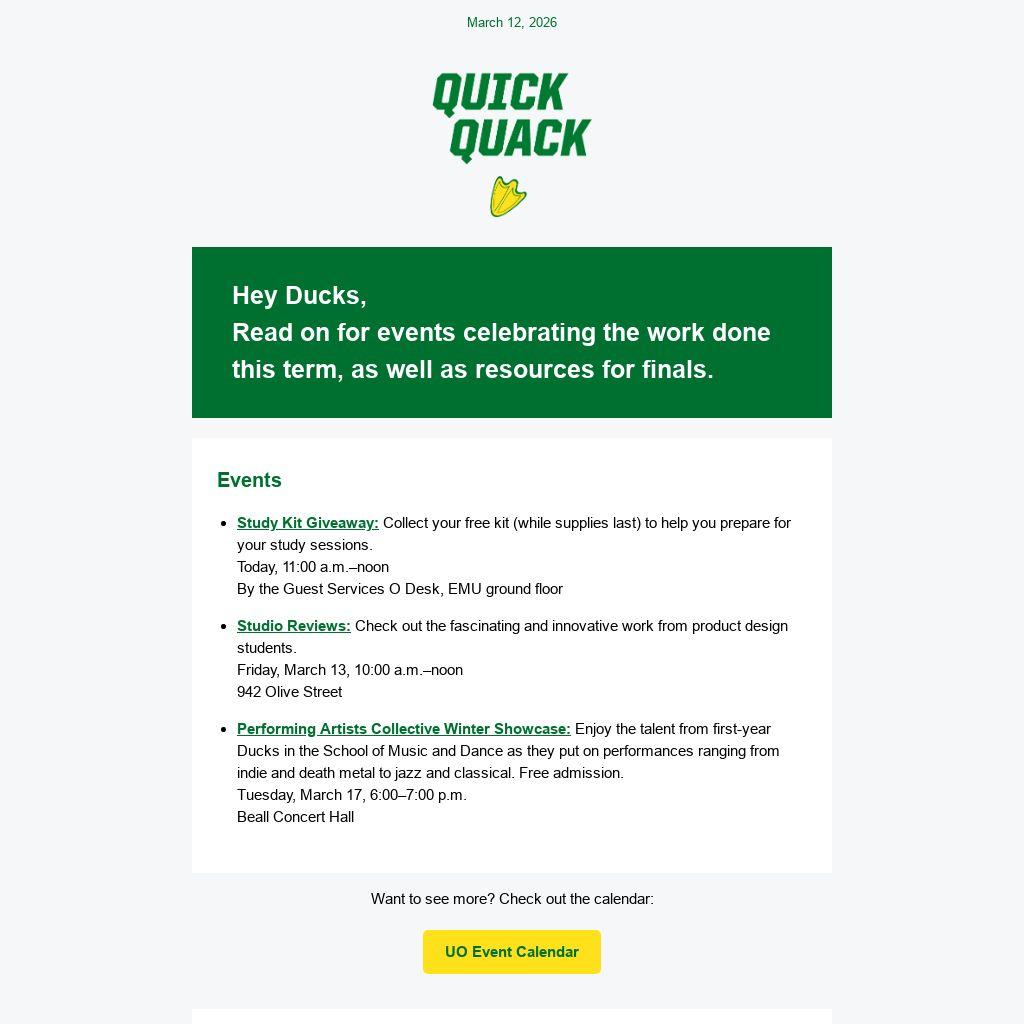 March 12, 2026

QUICK QUACK

Hey Ducks,
Read on for events celebrating the work done this term, as well as resources for finals.

Events

- Study Kit Giveaway: Collect your free kit (while supplies last) to help you prepare for your study sessions.
Today, 11:00 a.m.–noon
By the Guest Services O Desk, EMU ground floor

- Studio Reviews: Check out the fascinating and innovative work from product design students.
Friday, March 13, 10:00 a.m.–noon
942 Olive Street

- Performing Artists Collective Winter Showcase: Enjoy the talent from first-year Ducks in the School of Music and Dance as they put on performances ranging from indie and death metal to jazz and classical. Free admission.
Tuesday, March 17, 6:00–7:00 p.m.
Beall Concert Hall

Want to see more? Check out the calendar:

UO Event Calendar